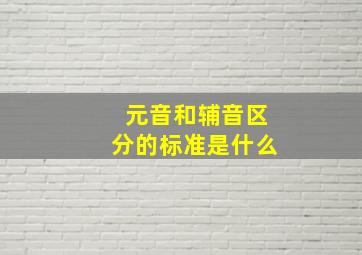 元音和辅音区分的标准是什么